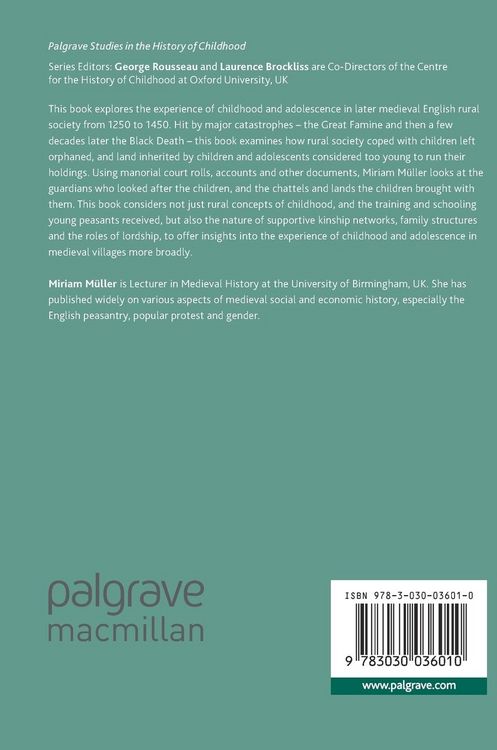 Palgrave Studies in the History of Childhood

Series Editors: George Rousseau and Laurence Brockliss are Co-Directors of the Centre for the History of Childhood at Oxford University, UK

This book explores the experience of childhood and adolescence in later medieval English rural society from 1250 to 1450. Hit by major catastrophes – the Great Famine and then a few decades later the Black Death – this book examines how rural society coped with children left orphaned, and land inherited by children and adolescents considered too young to run their holdings. Using manorial court rolls, accounts and other documents, Miriam Müller looks at the guardians who looked after the children, and the chattels and lands the children brought with them. This book considers not just rural concepts of childhood, and the training and schooling young peasants received, but also the nature of supportive kinship networks, family structures and the roles of lordship, to offer insights into the experience of childhood and adolescence in medieval villages more broadly.

Miriam Müller is Lecturer in Medieval History at the University of Birmingham, UK. She has published widely on various aspects of medieval social and economic history, especially the English peasantry, popular protest and gender.

palgrave
macmillan

ISBN 978-3-030-03601-0

9 783030 036010

www.palgrave.com